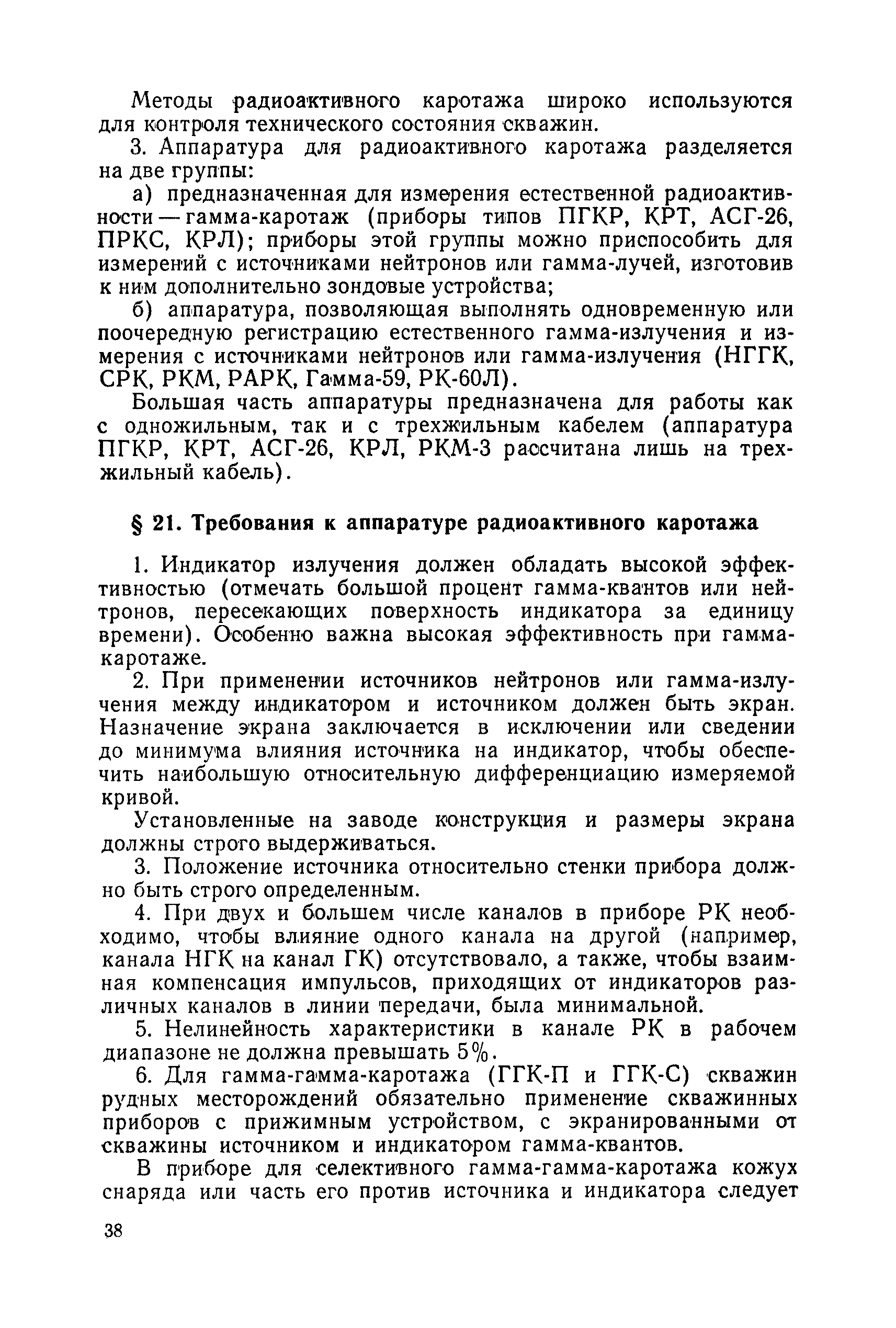 Методы радиоактивного каротажа широко используются для контроля технического состояния скважин.

3. Аппаратура для радиоактивного каротажа разделяется на две группы:

а) предназначенная для измерения естественной радиоактивности — гамма-каротаж (приборы типов ПГКР, КРТ, АСГ-26, ПРКС, КРЛ); приборы этой группы можно приспособить для измерений с источниками нейтронов или гамма-лучей, изготовив к ним дополнительно зондовые устройства;

б) аппаратура, позволяющая выполнять одновременную или поочередную регистрацию естественного гамма-излучения и измерения с источниками нейтронов или гамма-излучения (НГГК, СРК, РКМ, РАРК, Гамма-59, РК-60Л).

Большая часть аппаратуры предназначена для работы как с одножильным, так и с трехжильным кабелем (аппаратура ПГКР, КРТ, АСГ-26, КРЛ, РКМ-3 рассчитана лишь на трехжильный кабель).

§ 21. Требования к аппаратуре радиоактивного каротажа

1. Индикатор излучения должен обладать высокой эффективностью (отмечать большой процент гамма-квантов или нейтронов, пересекающих поверхность индикатора за единицу времени). Особенно важна высокая эффективность при гамма-каротаже.

2. При применении источников нейтронов или гамма-излучения между индикатором и источником должен быть экран. Назначение экрана заключается в исключении или сведении до минимума влияния источника на индикатор, чтобы обеспечить наибольшую относительную дифференциацию измеряемой кривой.

Установленные на заводе конструкция и размеры экрана должны строго выдерживаться.

3. Положение источника относительно стенки прибора должно быть строго определенным.

4. При двух и большем числе каналов в приборе РК необходимо, чтобы влияние одного канала на другой (например, канала НГК на канал ГК) отсутствовало, а также, чтобы взаимная компенсация импульсов, приходящих от индикаторов различных каналов в линии передачи, была минимальной.

5. Нелинейность характеристики в канале РК в рабочем диапазоне не должна превышать 5%.

6. Для гамма-гамма-каротажа (ГГК-П и ГГК-С) скважин рудных месторождений обязательно применение скважинных приборов с прижимным устройством, с экранированными от скважины источником и индикатором гамма-квантов.

В приборе для селективного гамма-гамма-каротажа кожух снаряда или часть его против источника и индикатора следует

38